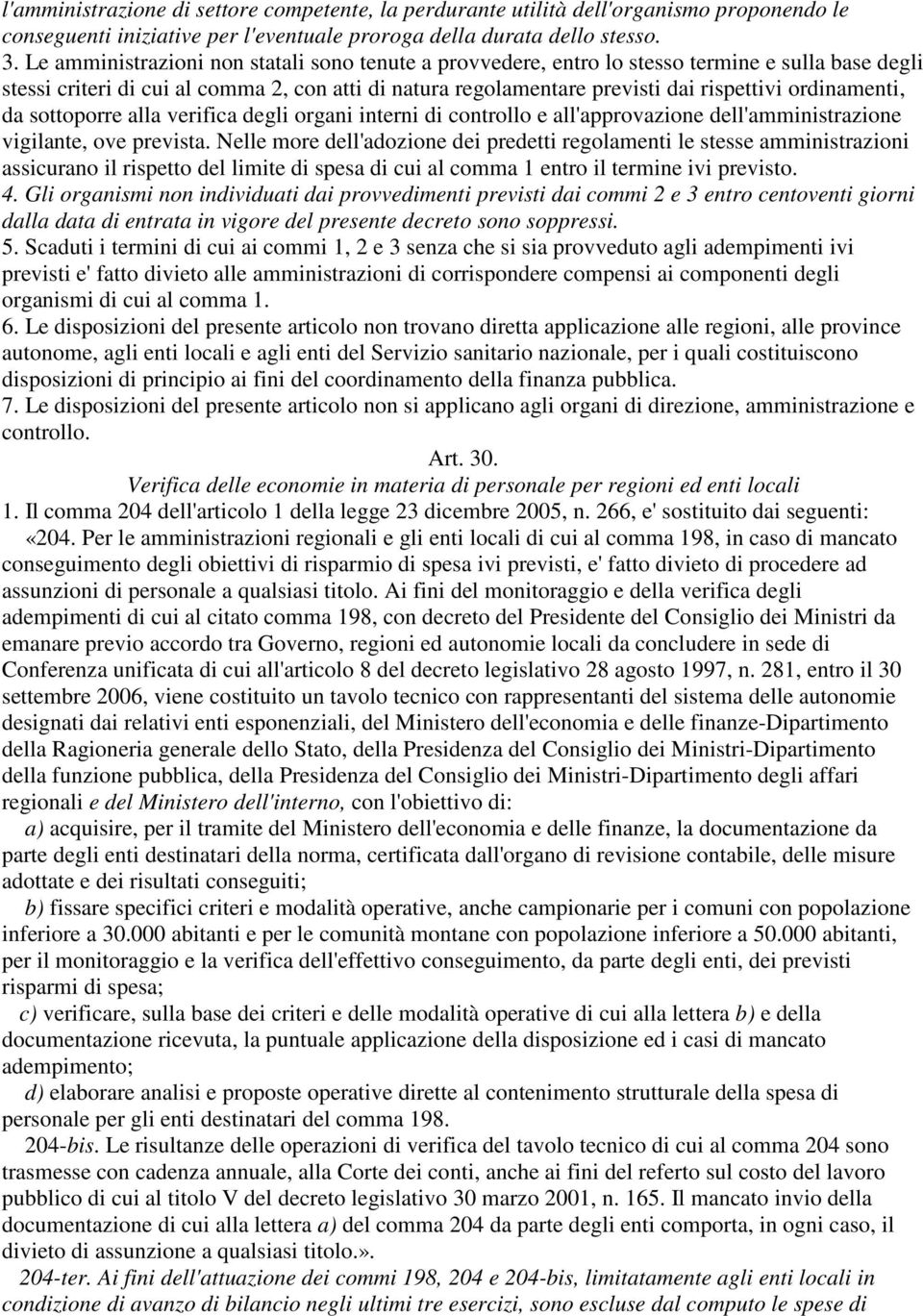 l'amministrazione di settore competente, la perdurante utilità dell'organismo proponendo le conseguenti iniziative per l'eventuale proroga della durata dello stesso.
3. Le amministrazioni non statali sono tenute a provvedere, entro lo stesso termine e sulla base degli stessi criteri di cui al comma 2, con atti di natura regolamentare previsti dai rispettivi ordinamenti, da sottoporre alla verifica degli organi interni di controllo e all'approvazione dell'amministrazione vigilante, ove prevista. Nelle more dell'adozione dei predetti regolamenti le stesse amministrazioni assicurano il rispetto del limite di spesa di cui al comma 1 entro il termine ivi previsto.
4. Gli organismi non individuati dai provvedimenti previsti dai commi 2 e 3 entro centoventi giorni dalla data di entrata in vigore del presente decreto sono soppressi.
5. Scaduti i termini di cui ai commi 1, 2 e 3 senza che si sia provveduto agli adempimenti ivi previsti e' fatto divieto alle amministrazioni di corrispondere compensi ai componenti degli organismi di cui al comma 1.
6. Le disposizioni del presente articolo non trovano diretta applicazione alle regioni, alle province autonome, agli enti locali e agli enti del Servizio sanitario nazionale, per i quali costituiscono disposizioni di principio ai fini del coordinamento della finanza pubblica.
7. Le disposizioni del presente articolo non si applicano agli organi di direzione, amministrazione e controllo.

Art. 30.
Verifica delle economie in materia di personale per regioni ed enti locali
1. Il comma 204 dell'articolo 1 della legge 23 dicembre 2005, n. 266, e' sostituito dai seguenti:
«204. Per le amministrazioni regionali e gli enti locali di cui al comma 198, in caso di mancato conseguimento degli obiettivi di risparmio di spesa ivi previsti, e' fatto divieto di procedere ad assunzioni di personale a qualsiasi titolo. Ai fini del monitoraggio e della verifica degli adempimenti di cui al citato comma 198, con decreto del Presidente del Consiglio dei Ministri da emanare previo accordo tra Governo, regioni ed autonomie locali da concludere in sede di Conferenza unificata di cui all'articolo 8 del decreto legislativo 28 agosto 1997, n. 281, entro il 30 settembre 2006, viene costituito un tavolo tecnico con rappresentanti del sistema delle autonomie designati dai relativi enti esponenziali, del Ministero dell'economia e delle finanze-Dipartimento della Ragioneria generale dello Stato, della Presidenza del Consiglio dei Ministri-Dipartimento della funzione pubblica, della Presidenza del Consiglio dei Ministri-Dipartimento degli affari regionali e del Ministero dell'interno, con l'obiettivo di:
a) acquisire, per il tramite del Ministero dell'economia e delle finanze, la documentazione da parte degli enti destinatari della norma, certificata dall'organo di revisione contabile, delle misure adottate e dei risultati conseguiti;
b) fissare specifici criteri e modalità operative, anche campionarie per i comuni con popolazione inferiore a 30.000 abitanti e per le comunità montane con popolazione inferiore a 50.000 abitanti, per il monitoraggio e la verifica dell'effettivo conseguimento, da parte degli enti, dei previsti risparmi di spesa;
c) verificare, sulla base dei criteri e delle modalità operative di cui alla lettera b) e della documentazione ricevuta, la puntuale applicazione della disposizione ed i casi di mancato adempimento;
d) elaborare analisi e proposte operative dirette al contenimento strutturale della spesa di personale per gli enti destinatari del comma 198.
204-bis. Le risultanze delle operazioni di verifica del tavolo tecnico di cui al comma 204 sono trasmesse con cadenza annuale, alla Corte dei conti, anche ai fini del referto sul costo del lavoro pubblico di cui al titolo V del decreto legislativo 30 marzo 2001, n. 165. Il mancato invio della documentazione di cui alla lettera a) del comma 204 da parte degli enti comporta, in ogni caso, il divieto di assunzione a qualsiasi titolo.».
204-ter. Ai fini dell'attuazione dei commi 198, 204 e 204-bis, limitatamente agli enti locali in condizione di avanzo di bilancio negli ultimi tre esercizi, sono escluse dal computo le spese di